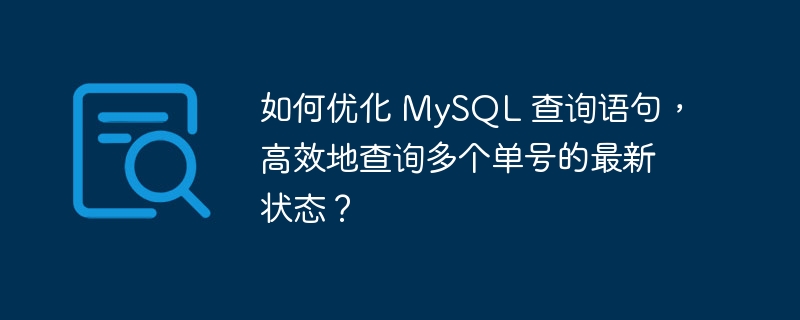 如何优化 MySQL 查询语句，高效地查询多个单号的最新状态？